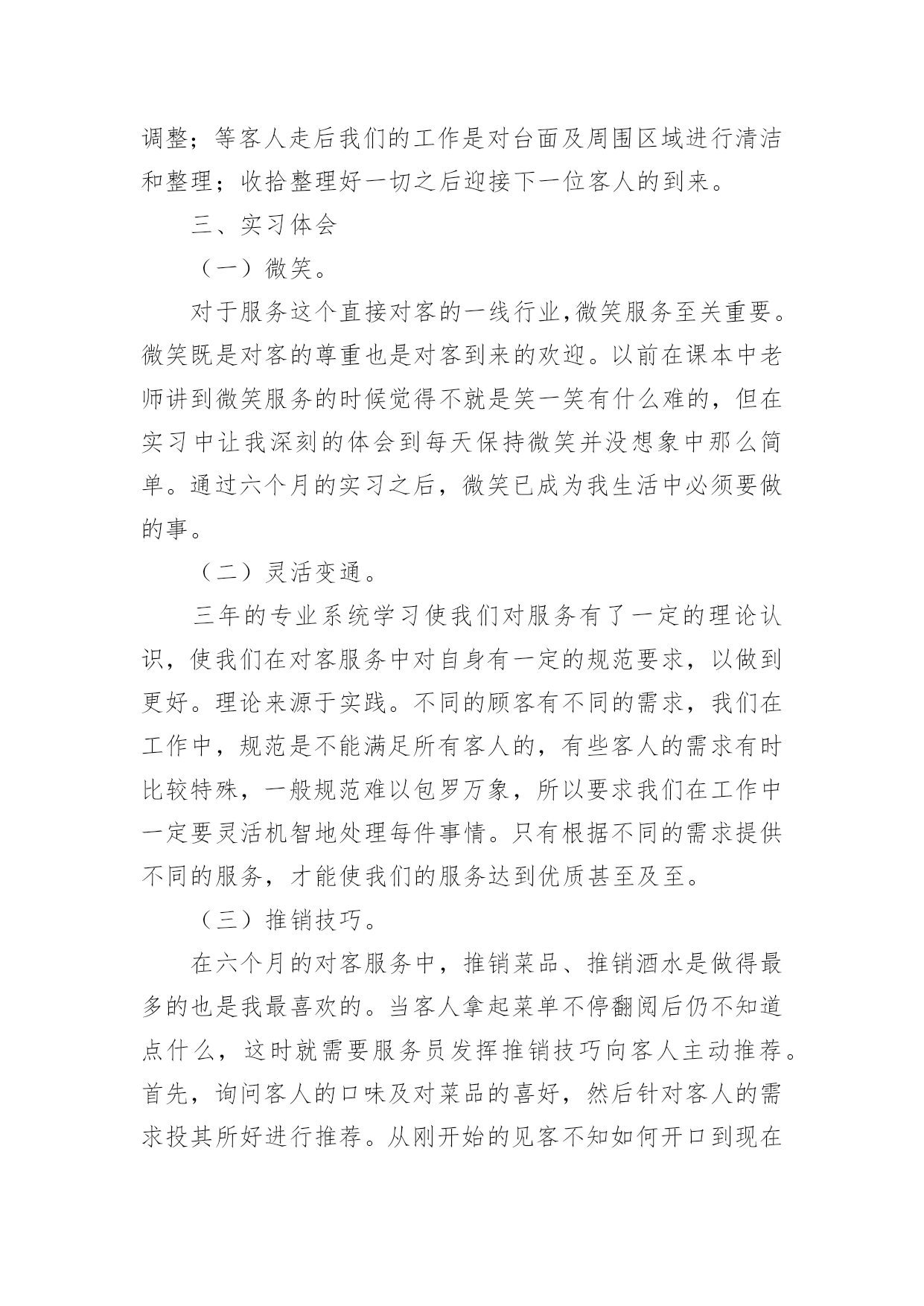 调整；等客人走后我们的工作是对台面及周围区域进行清洁和整理；收拾整理好一切之后迎接下一位客人的到来。

三、实习体会

（一）微笑。

对于服务这个直接对客的一线行业,微笑服务至关重要。微笑既是对客的尊重也是对客到来的欢迎。以前在课本中老师讲到微笑服务的时候觉得不就是笑一笑有什么难的，但在实习中让我深刻的体会到每天保持微笑并没想象中那么简单。通过六个月的实习之后，微笑已成为我生活中必须要做的事。

（二）灵活变通。

三年的专业系统学习使我们对服务有了一定的理论认识，使我们在对客服务中对自身有一定的规范要求，以做到更好。理论来源于实践。不同的顾客有不同的需求，我们在工作中，规范是不能满足所有客人的，有些客人的需求有时比较特殊，一般规范难以包罗万象，所以要求我们在工作中一定要灵活机智地处理每件事情。只有根据不同的需求提供不同的服务，才能使我们的服务达到优质甚至及至。

（三）推销技巧。

在六个月的对客服务中，推销菜品、推销酒水是做得最多的也是我最喜欢的。当客人拿起菜单不停翻阅后仍不知道点什么，这时就需要服务员发挥推销技巧向客人主动推荐。首先，询问客人的口味及对菜品的喜好，然后针对客人的需求投其所好进行推荐。从刚开始的见客不知如何开口到现在